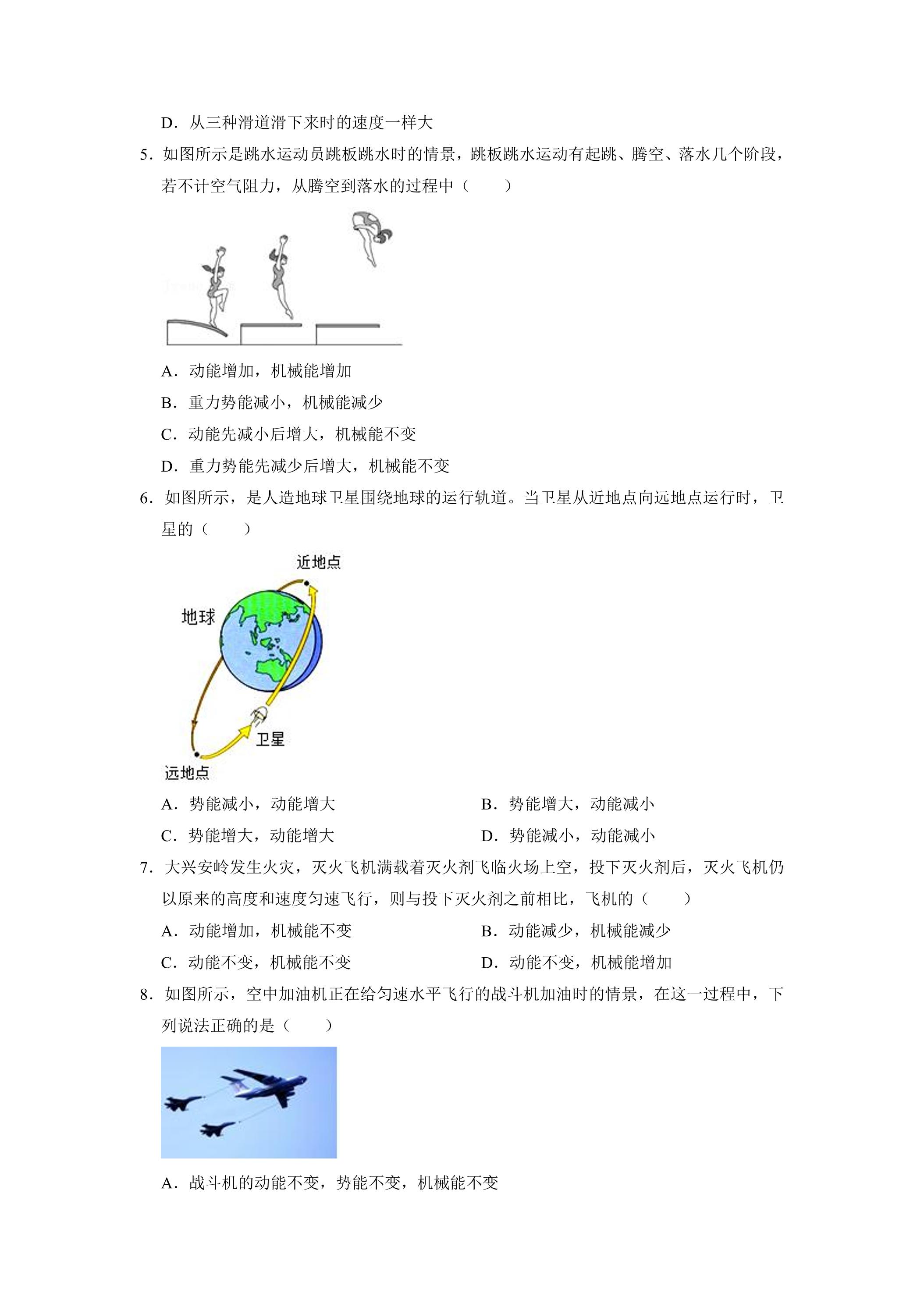 D．从三种滑道滑下来时的速度一样大

5．如图所示是跳水运动员跳板跳水时的情景，跳板跳水运动有起跳、腾空、落水几个阶段，若不计空气阻力，从腾空到落水的过程中（　　）

A．动能增加，机械能增加

B．重力势能减小，机械能减少

C．动能先减小后增大，机械能不变

D．重力势能先减少后增大，机械能不变

6．如图所示，是人造地球卫星围绕地球的运行轨道。当卫星从近地点向远地点运行时，卫星的（　　）

近地点

地球

卫星

远地点

A．势能减小，动能增大 B．势能增大，动能减小

C．势能增大，动能增大 D．势能减小，动能减小

7．大兴安岭发生火灾，灭火飞机满载着灭火剂飞临火场上空，投下灭火剂后，灭火飞机仍以原来的高度和速度匀速飞行，则与投下灭火剂之前相比，飞机的（　　）

A．动能增加，机械能不变 B．动能减少，机械能减少

C．动能不变，机械能不变 D．动能不变，机械能增加

8．如图所示，空中加油机正在给匀速水平飞行的战斗机加油时的情景，在这一过程中，下列说法正确的是（　　）

A．战斗机的动能不变，势能不变，机械能不变